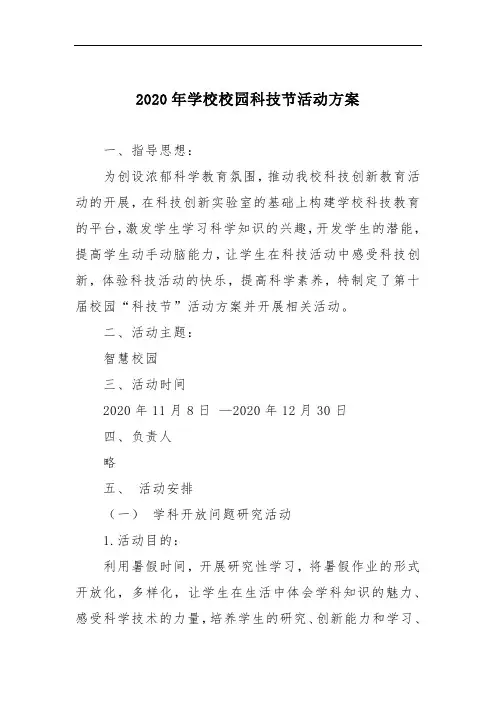 2020年学校校园科技节活动方案

一、指导思想：

为创设浓郁科学教育氛围，推动我校科技创新教育活动的开展，在科技创新实验室的基础上构建学校科技教育的平台，激发学生学习科学知识的兴趣，开发学生的潜能，提高学生动手动脑能力，让学生在科技活动中感受科技创新，体验科技活动的快乐，提高科学素养，特制定了第十届校园“科技节”活动方案并开展相关活动。

二、活动主题：

智慧校园

三、活动时间

2020年11月8日 —2020年12月30日

四、负责人

略

五、 活动安排

（一） 学科开放问题研究活动

1.活动目的：

利用暑假时间，开展研究性学习，将暑假作业的形式开放化，多样化，让学生在生活中体会学科知识的魅力、感受科学技术的力量，培养学生的研究、创新能力和学习、